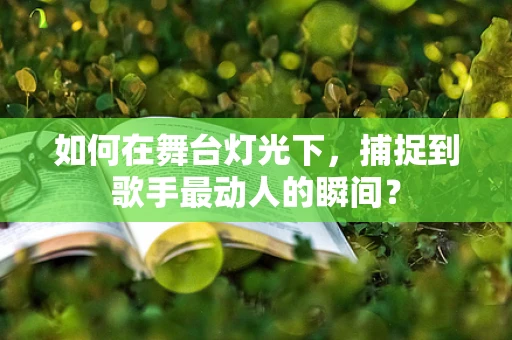 如何在舞台灯光下，捕捉到歌手最动人的瞬间？